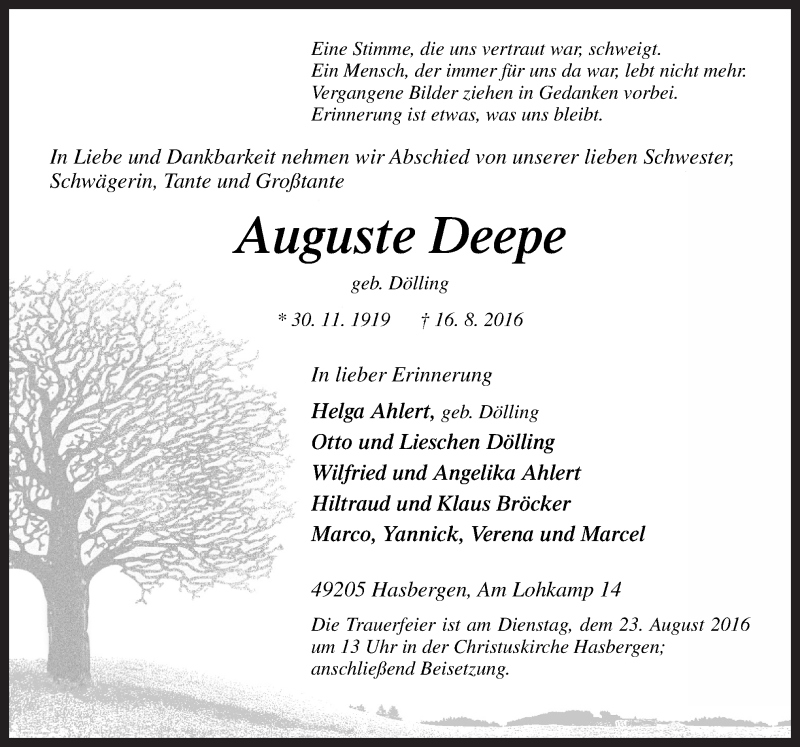 Eine Stimme, die uns vertraut war, schweigt.
Ein Mensch, der immer für uns da war, lebt nicht mehr.
Vergangene Bilder ziehen in Gedanken vorbei.
Erinnerung ist etwas, was uns bleibt.

In Liebe und Dankbarkeit nehmen wir Abschied von unserer lieben Schwester, Schwägerin, Tante und Großtante

Auguste Deepe

geb. Dölling

* 30. 11. 1919 † 16. 8. 2016

In lieber Erinnerung

Helga Ahlert, geb. Dölling
Otto und Lieschen Dölling
Wilfried und Angelika Ahlert
Hiltraud und Klaus Bröcker
Marco, Yannick, Verena und Marcel

49205 Hasbergen, Am Lohkamp 14

Die Trauerfeier ist am Dienstag, dem 23. August 2016 um 13 Uhr in der Christuskirche Hasbergen; anschließend Beisetzung.